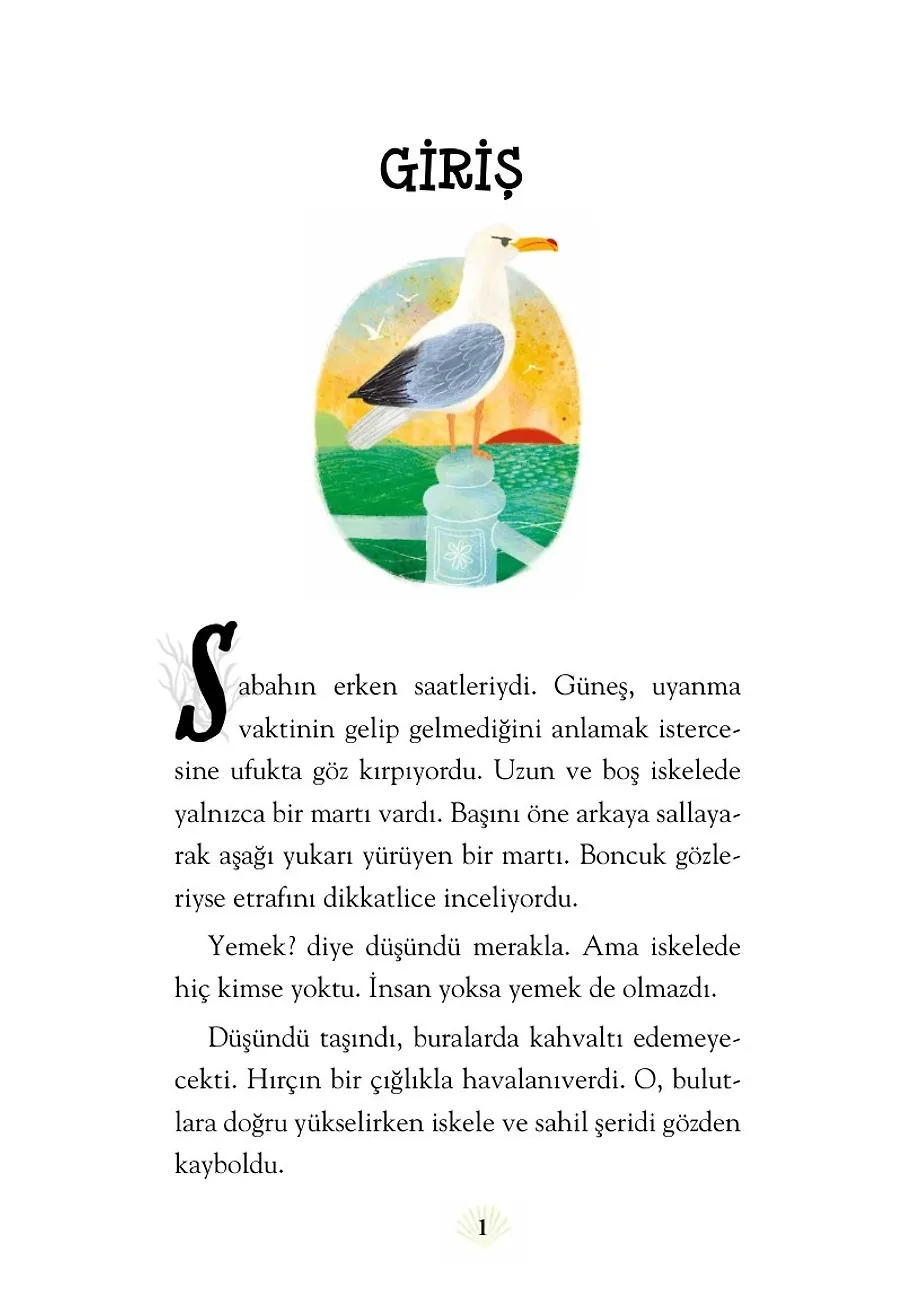 GİRİŞ

Sabahın erken saatleriydi. Güneş, uyanma vaktinin gelip gelmediğini anlamak istercesine ufukta göz kırpıyordu. Uzun ve boş iskelede yalnızca bir martı vardı. Başını öne arkaya sallayarak aşağı yukarı yürüyen bir martı. Boncuk gözleriyse etrafını dikkatlice inceliyordu.

Yemek? diye düşündü merakla. Ama iskelede hiç kimse yoktu. İnsan yoksa yemek de olmazdı.

Düşündü taşındı, buralarda kahvaltı edemeyecekti. Hırçın bir çığlıkla havalanıverdi. O, bulutlara doğru yükselirken iskele ve sahil şeridi gözden kayboldu.

1